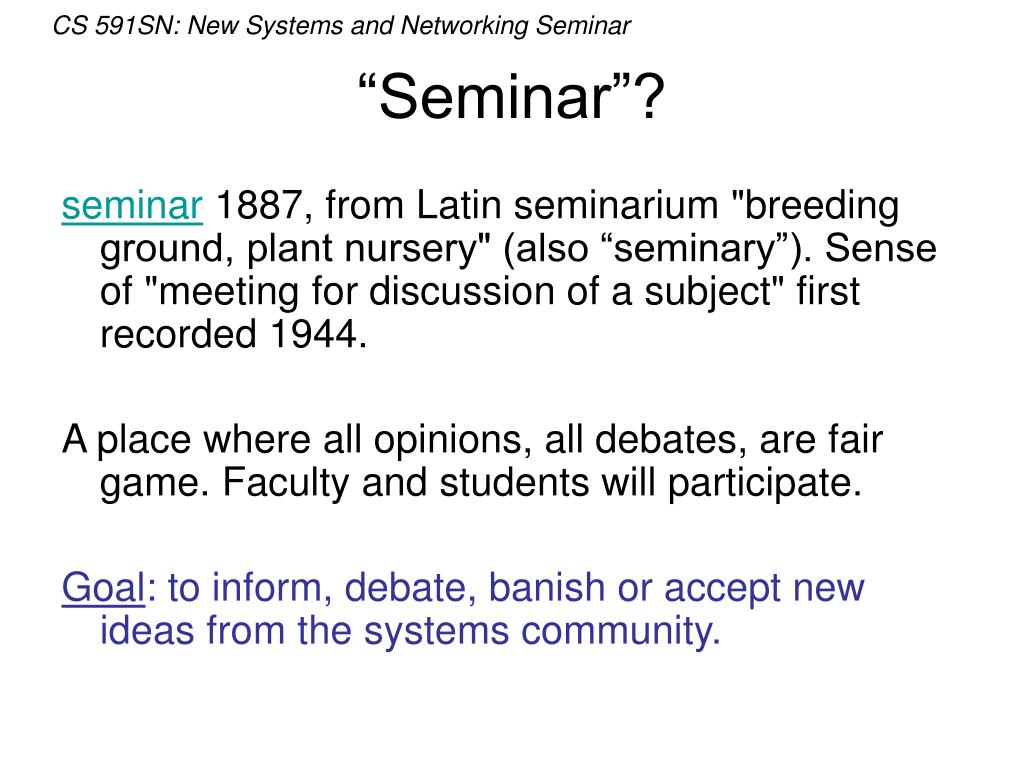 CS 591SN: New Systems and Networking Seminar

“Seminar”?

seminar 1887, from Latin seminarium "breeding ground, plant nursery" (also “seminary”). Sense of "meeting for discussion of a subject" first recorded 1944.

A place where all opinions, all debates, are fair game. Faculty and students will participate.

Goal: to inform, debate, banish or accept new ideas from the systems community.